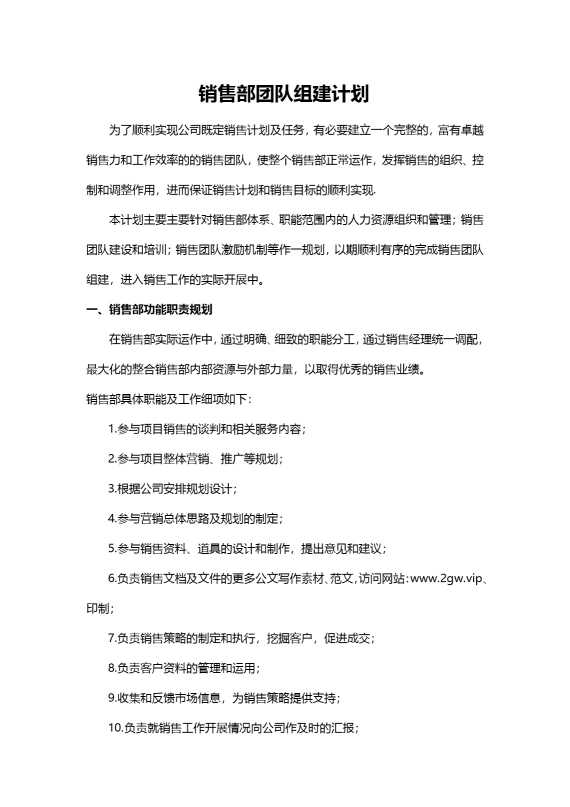 销售部团队组建计划

为了顺利实现公司既定销售计划及任务，有必要建立一个完整的，富有卓越销售力和工作效率的的销售团队，使整个销售部正常运作，发挥销售的组织、控制和调整作用，进而保证销售计划和销售目标的顺利实现.

本计划主要主要针对销售部体系、职能范围内的人力资源组织和管理；销售团队建设和培训；销售团队激励机制等作一规划，以期顺利有序的完成销售团队组建，进入销售工作的实际开展中。

一、销售部功能职责规划

在销售部实际运作中，通过明确、细致的职能分工，通过销售经理统一调配，最大化的整合销售部内部资源与外部力量，以取得优秀的销售业绩。

销售部具体职能及工作细项如下：

1.参与项目销售的谈判和相关服务内容；

2.参与项目整体营销、推广等规划；

3.根据公司安排规划设计；

4.参与营销总体思路及规划的制定；

5.参与销售资料、道具的设计和制作，提出意见和建议；

6.负责销售文档及文件的更多公文写作素材、范文，访问网站：www.2gw.vip、印制；

7.负责销售策略的制定和执行，挖掘客户，促进成交；

8.负责客户资料的管理和运用；

9.收集和反馈市场信息，为销售策略提供支持；

10.负责就销售工作开展情况向公司作及时的汇报；